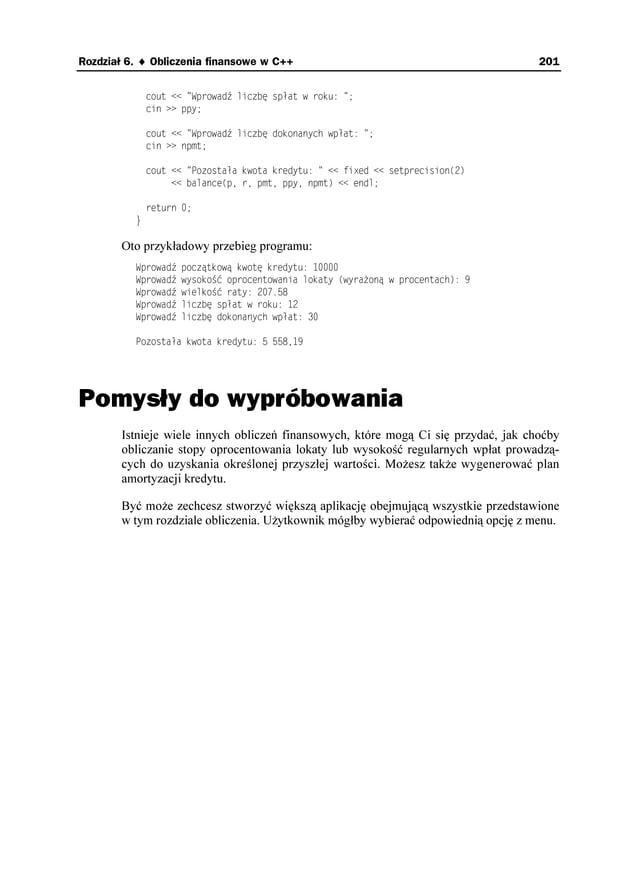 Rozdział 6. ♦ Obliczenia finansowe w C++ 201

cout << "Wprowadź liczbę spłat w roku: ";
cin >> ppy;

cout << "Wprowadź liczbę dokonanych wpłat: ";
cin >> npmt;

cout << "Pozostała kwota kredytu: " << fixed << setprecision(2)
     << balance(p, r, pmt, ppy, npmt) << endl;

return 0;
}

Oto przykładowy przebieg programu:

Wprowadź początkową kwotę kredytu: 10000
Wprowadź wysokość oprocentowania lokaty (wyrażoną w procentach): 9
Wprowadź wielkość raty: 207.58
Wprowadź liczbę spłat w roku: 12
Wprowadź liczbę dokonanych wpłat: 30

Pozostała kwota kredytu: 5 558,19

Pomysły do wypróbowania

Istnieje wiele innych obliczeń finansowych, które mogą Ci się przydać, jak choćby obliczanie stopy oprocentowania lokaty lub wysokość regularnych wpłat prowadzących do uzyskania określonej przyszłej wartości. Możesz także wygenerować plan amortyzacji kredytu.

Być może zechcesz stworzyć większą aplikację obejmującą wszystkie przedstawione w tym rozdziale obliczenia. Użytkownik mógłby wybierać odpowiednią opcję z menu.